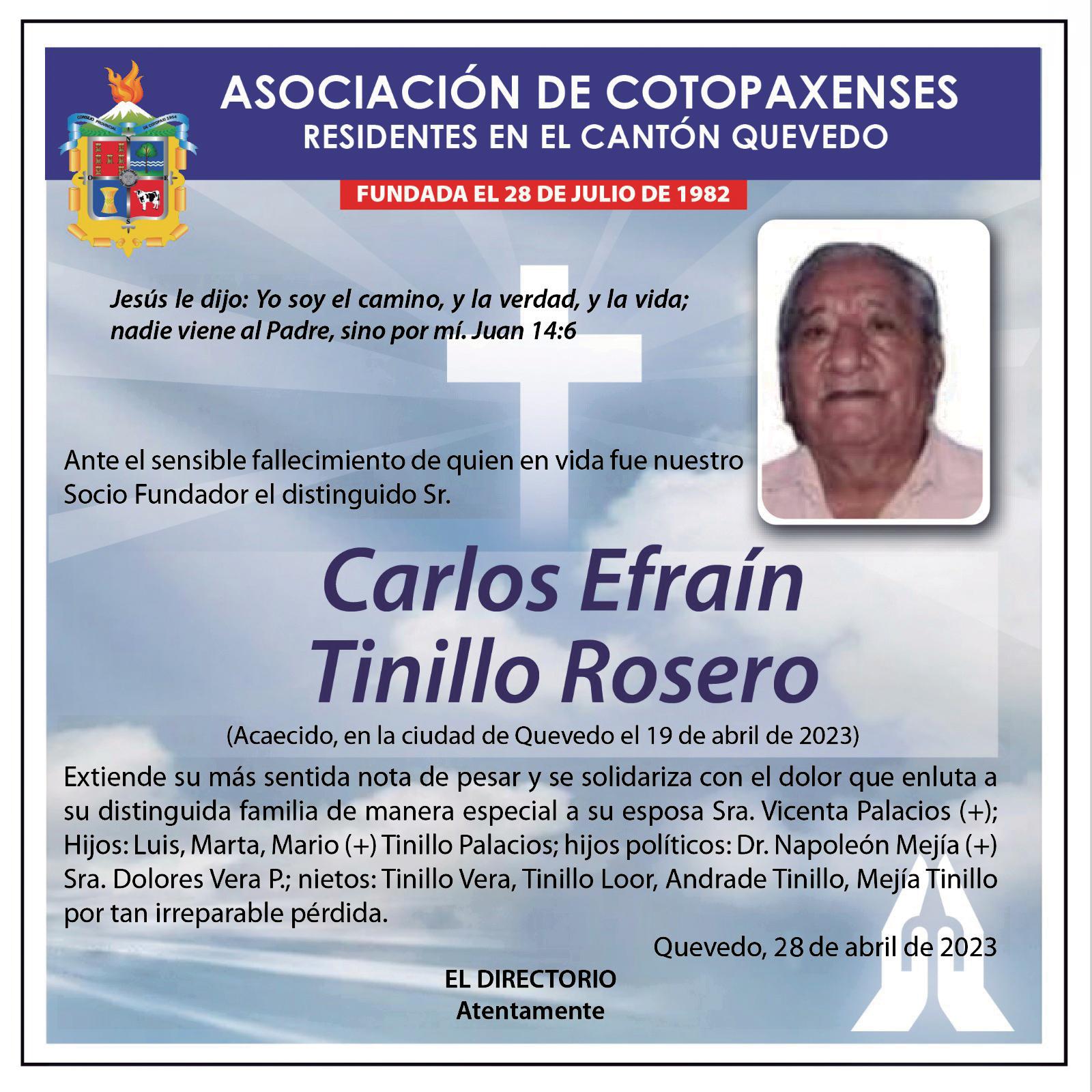 ASOCIACIÓN DE COTOPAXENSES
RESIDENTES EN EL CANTÓN QUEVEDO

FUNDADA EL 28 DE JULIO DE 1982

Jesús le dijo: Yo soy el camino, y la verdad, y la vida; nadie viene al Padre, sino por mí. Juan 14:6

Ante el sensible fallecimiento de quien en vida fue nuestro Socio Fundador el distinguido Sr.

Carlos Efraín
Tinillo Rosero

(Acaecido, en la ciudad de Quevedo el 19 de abril de 2023)

Extiende su más sentida nota de pesar y se solidariza con el dolor que enluta a su distinguida familia de manera especial a su esposa Sra. Vicenta Palacios (+); Hijos: Luis, Marta, Mario (+) Tinillo Palacios; hijos políticos: Dr. Napoleón Mejía (+) Sra. Dolores Vera P.; nietos: Tinillo Vera, Tinillo Loor, Andrade Tinillo, Mejía Tinillo por tan irreparable pérdida.

Quevedo, 28 de abril de 2023

EL DIRECTORIO
Atentamente